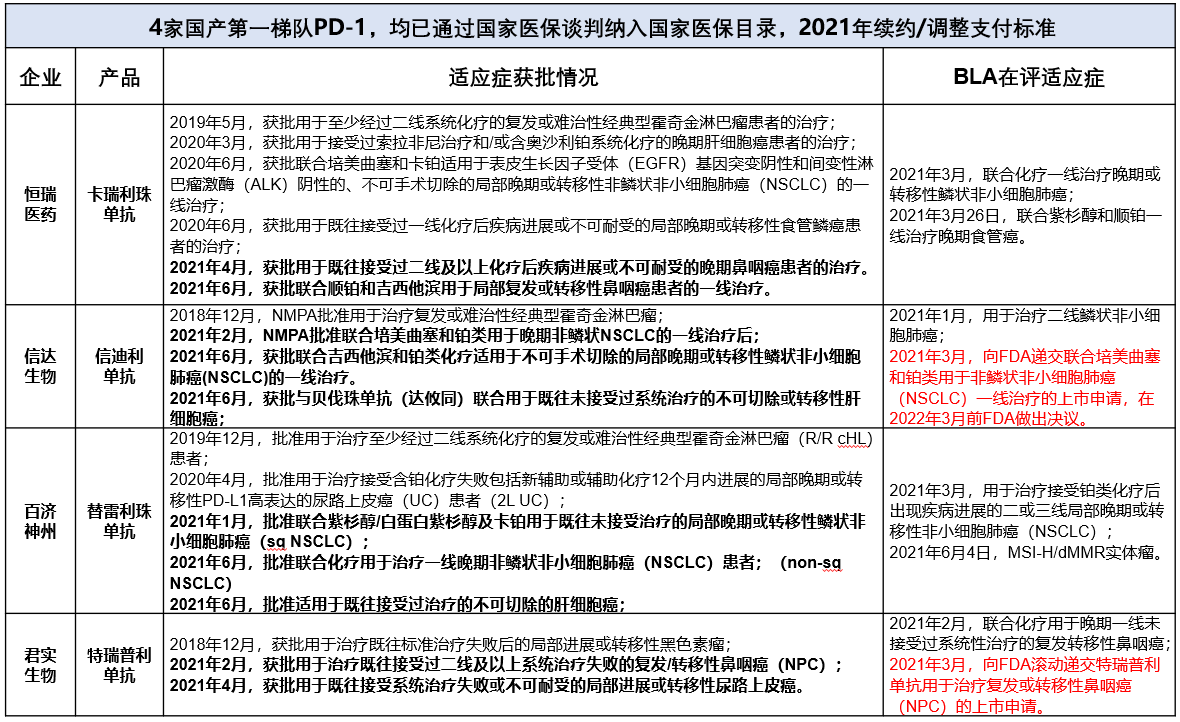 4家国产第一梯队PD-1，均已通过国家医保谈判纳入国家医保目录，2021年续约/调整支付标准

| 企业 | 产品 | 适应症获批情况 | BLA在评适应症 |
|---|---|---|---|
| 恒瑞医药 | 卡瑞利珠单抗 | 2019年5月，获批用于至少经过二线系统化疗的复发或难治性经典型霍奇金淋巴瘤患者的治疗；<br>2020年3月，获批用于接受过索拉非尼治疗和/或含奥沙利铂系统化疗的晚期肝细胞癌患者的治疗；<br>2020年6月，获批联合培美曲塞和卡铂适用于表皮生长因子受体（EGFR）基因突变阴性和间变性淋巴瘤激酶（ALK）阴性的、不可手术切除的局部晚期或转移性非鳞状非小细胞肺癌（NSCLC）的一线治疗；<br>2020年6月，获批用于既往接受过一线化疗后疾病进展或不可耐受的局部晚期或转移性食管鳞癌患者的治疗；<br>2021年4月，获批用于既往接受过二线及以上化疗后疾病进展或不可耐受的晚期鼻咽癌患者的治疗。<br>2021年6月，获批联合顺铂和吉西他滨用于局部复发或转移性鼻咽癌患者的一线治疗。 | 2021年3月，联合化疗一线治疗晚期或转移性鳞状非小细胞肺癌；<br>2021年3月26日，联合紫杉醇和顺铂一线治疗晚期食管癌。 |
| 信达生物 | 信迪利单抗 | 2018年12月，NMPA批准用于治疗复发或难治性经典型霍奇金淋巴瘤；<br>2021年2月，NMPA批准联合培美曲塞和铂类用于晚期非鳞状NSCLC的一线治疗后；<br>2021年6月，获批联合吉西他滨和铂类化疗适用于不可手术切除的局部晚期或转移性鳞状非小细胞肺癌(NSCLC)的一线治疗。<br>2021年6月，获批与贝伐珠单抗（达攸同）联合用于既往未接受过系统治疗的不可切除或转移性肝细胞癌； | 2021年1月，用于治疗二线鳞状非小细胞肺癌；<br>2021年3月，向FDA递交联合培美曲塞和铂类用于非鳞状非小细胞肺癌（NSCLC）一线治疗的上市申请，在2022年3月前FDA做出决议。 |
| 百济神州 | 替雷利珠单抗 | 2019年12月，批准用于治疗至少经过二线系统化疗的复发或难治性经典型霍奇金淋巴瘤（R/R cHL）患者；<br>2020年4月，批准用于治疗接受含铂化疗失败包括新辅助或辅助化疗12个月内进展的局部晚期或转移性PD-L1高表达的尿路上皮癌（UC）患者（2L UC）；<br>2021年1月，批准联合紫杉醇/白蛋白紫杉醇及卡铂用于既往未接受治疗的局部晚期或转移性鳞状非小细胞肺癌（sq NSCLC）；<br>2021年6月，批准联合化疗用于治疗一线晚期非鳞状非小细胞肺癌（NSCLC）患者；（non-sq NSCLC）<br>2021年6月，批准适用于既往接受过治疗的不可切除的肝细胞癌； | 2021年3月，用于治疗接受铂类化疗后出现疾病进展的二或三线局部晚期或转移性非小细胞肺癌（NSCLC）；<br>2021年6月4日，MSI-H/dMMR实体瘤。 |
| 君实生物 | 特瑞普利单抗 | 2018年12月，获批用于治疗既往标准治疗失败后的局部进展或转移性黑色素瘤；<br>2021年2月，获批用于治疗既往接受过二线及以上系统治疗失败的复发/转移性鼻咽癌（NPC）；<br>2021年4月，获批用于既往接受系统治疗失败或不可耐受的局部进展或转移性尿路上皮癌。 | 2021年2月，联合化疗用于晚期一线未接受过系统性治疗的复发转移性鼻咽癌；<br>2021年3月，向FDA滚动递交特瑞普利单抗用于治疗复发或转移性鼻咽癌（NPC）的上市申请。 |